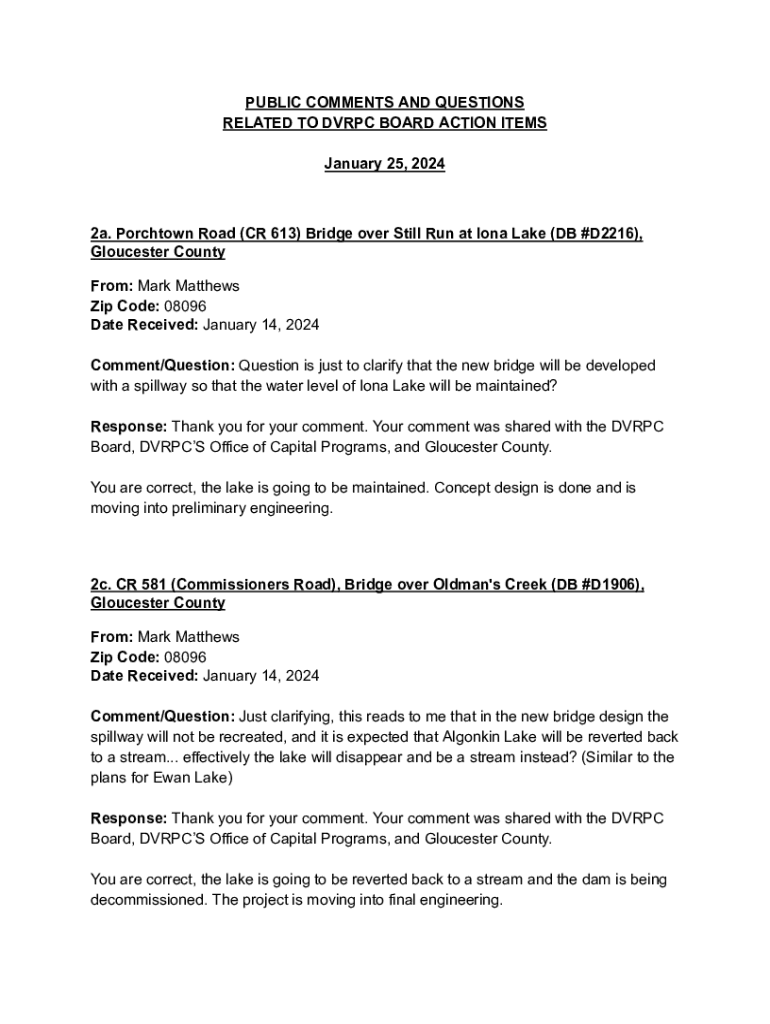 PUBLIC COMMENTS AND QUESTIONS
RELATED TO DVRPC BOARD ACTION ITEMS

January 25, 2024

2a. Porchtown Road (CR 613) Bridge over Still Run at Iona Lake (DB #D2216), Gloucester County

From: Mark Matthews
Zip Code: 08096
Date Received: January 14, 2024

Comment/Question: Question is just to clarify that the new bridge will be developed with a spillway so that the water level of Iona Lake will be maintained?

Response: Thank you for your comment. Your comment was shared with the DVRPC Board, DVRPC'S Office of Capital Programs, and Gloucester County.

You are correct, the lake is going to be maintained. Concept design is done and is moving into preliminary engineering.

2c. CR 581 (Commissioners Road), Bridge over Oldman's Creek (DB #D1906), Gloucester County

From: Mark Matthews
Zip Code: 08096
Date Received: January 14, 2024

Comment/Question: Just clarifying, this reads to me that in the new bridge design the spillway will not be recreated, and it is expected that Algonkin Lake will be reverted back to a stream... effectively the lake will disappear and be a stream instead? (Similar to the plans for Ewan Lake)

Response: Thank you for your comment. Your comment was shared with the DVRPC Board, DVRPC'S Office of Capital Programs, and Gloucester County.

You are correct, the lake is going to be reverted back to a stream and the dam is being decommissioned. The project is moving into final engineering.